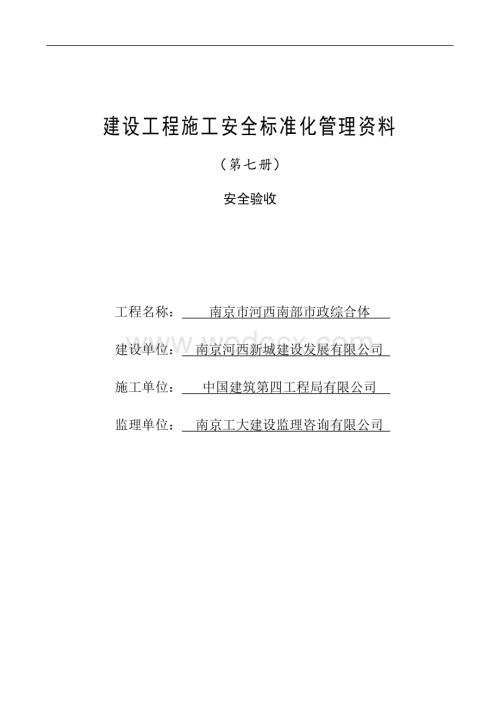 建设工程施工安全标准化管理资料

（第七册）

安全验收

工程名称：南京市河西南部市政综合体

建设单位：南京河西新城建设发展有限公司

施工单位：中国建筑第四工程局有限公司

监理单位：南京工大建设监理咨询有限公司

www.wodocx.com